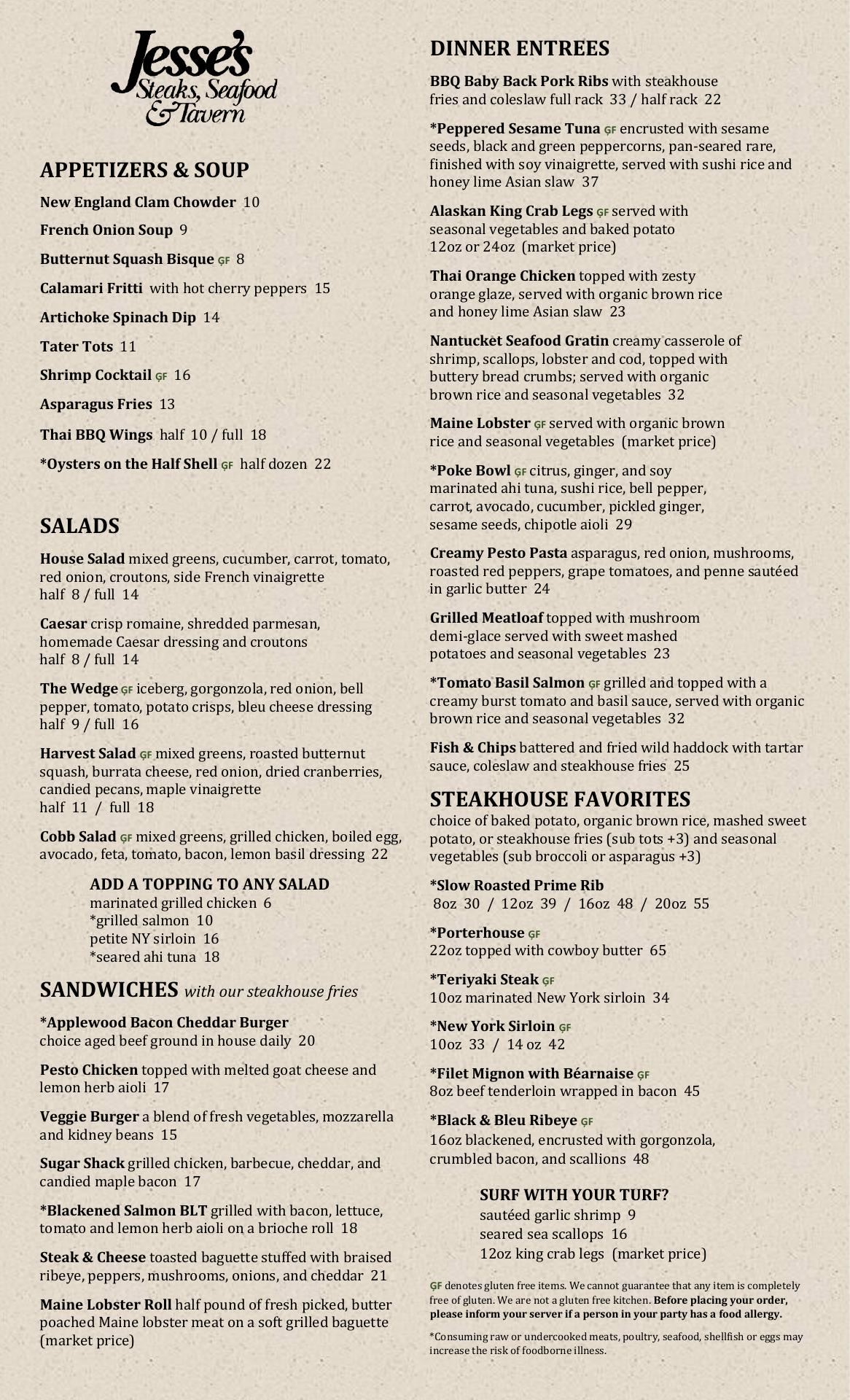 Jesse's
Steaks, Seafood & Tavern

APPETIZERS & SOUP

New England Clam Chowder 10

French Onion Soup 9

Butternut Squash Bisque GF 8

Calamari Fritti with hot cherry peppers 15

Artichoke Spinach Dip 14

Tater Tots 11

Shrimp Cocktail GF 16

Asparagus Fries 13

Thai BBQ Wings half 10 / full 18

*Oysters on the Half Shell GF half dozen 22

SALADS

House Salad mixed greens, cucumber, carrot, tomato, red onion, croutons, side French vinaigrette half 8 / full 14

Caesar crisp romaine, shredded parmesan, homemade Caesar dressing and croutons half 8 / full 14

The Wedge GF iceberg, gorgonzola, red onion, bell pepper, tomato, potato crisps, bleu cheese dressing half 9 / full 16

Harvest Salad GF mixed greens, roasted butternut squash, burrata cheese, red onion, dried cranberries, candied pecans, maple vinaigrette half 11 / full 18

Cobb Salad GF mixed greens, grilled chicken, boiled egg, avocado, feta, tomato, bacon, lemon basil dressing 22

ADD A TOPPING TO ANY SALAD
marinated grilled chicken 6
*grilled salmon 10
petite NY sirloin 16
*seared ahi tuna 18

SANDWICHES with our steakhouse fries

*Applewood Bacon Cheddar Burger choice aged beef ground in house daily 20

Pesto Chicken topped with melted goat cheese and lemon herb aioli 17

Veggie Burger a blend of fresh vegetables, mozzarella and kidney beans 15

Sugar Shack grilled chicken, barbecue, cheddar, and candied maple bacon 17

*Blackened Salmon BLT grilled with bacon, lettuce, tomato and lemon herb aioli on a brioche roll 18

Steak & Cheese toasted baguette stuffed with braised ribeye, peppers, mushrooms, onions, and cheddar 21

Maine Lobster Roll half pound of fresh picked, butter poached Maine lobster meat on a soft grilled baguette (market price)

DINNER ENTREES

BBQ Baby Back Pork Ribs with steakhouse fries and coleslaw full rack 33 / half rack 22

*Peppered Sesame Tuna GF encrusted with sesame seeds, black and green peppercorns, pan-seared rare, finished with soy vinaigrette, served with sushi rice and honey lime Asian slaw 37

Alaskan King Crab Legs GF served with seasonal vegetables and baked potato 12oz or 24oz (market price)

Thai Orange Chicken topped with zesty orange glaze, served with organic brown rice and honey lime Asian slaw 23

Nantucket Seafood Gratin creamy casserole of shrimp, scallops, lobster and cod, topped with buttery bread crumbs; served with organic brown rice and seasonal vegetables 32

Maine Lobster GF served with organic brown rice and seasonal vegetables (market price)

*Poke Bowl GF citrus, ginger, and soy marinated ahi tuna, sushi rice, bell pepper, carrot, avocado, cucumber, pickled ginger, sesame seeds, chipotle aioli 29

Creamy Pesto Pasta asparagus, red onion, mushrooms, roasted red peppers, grape tomatoes, and penne sautéed in garlic butter 24

Grilled Meatloaf topped with mushroom demi-glace served with sweet mashed potatoes and seasonal vegetables 23

*Tomato Basil Salmon GF grilled and topped with a creamy burst tomato and basil sauce, served with organic brown rice and seasonal vegetables 32

Fish & Chips battered and fried wild haddock with tartar sauce, coleslaw and steakhouse fries 25

STEAKHOUSE FAVORITES
choice of baked potato, organic brown rice, mashed sweet potato, or steakhouse fries (sub tots +3) and seasonal vegetables (sub broccoli or asparagus +3)

*Slow Roasted Prime Rib
8oz 30 / 12oz 39 / 16oz 48 / 20oz 55

*Porterhouse GF
22oz topped with cowboy butter 65

*Teriyaki Steak GF
10oz marinated New York sirloin 34

*New York Sirloin GF
10oz 33 / 14 oz 42

*Filet Mignon with Béarnaise GF
8oz beef tenderloin wrapped in bacon 45

*Black & Bleu Ribeye GF
16oz blackened, encrusted with gorgonzola, crumbled bacon, and scallions 48

SURF WITH YOUR TURF?
sautéed garlic shrimp 9
seared sea scallops 16
12oz king crab legs (market price)

GF denotes gluten free items. We cannot guarantee that any item is completely free of gluten. We are not a gluten free kitchen. Before placing your order, please inform your server if a person in your party has a food allergy.

*Consuming raw or undercooked meats, poultry, seafood, shellfish or eggs may increase the risk of foodborne illness.